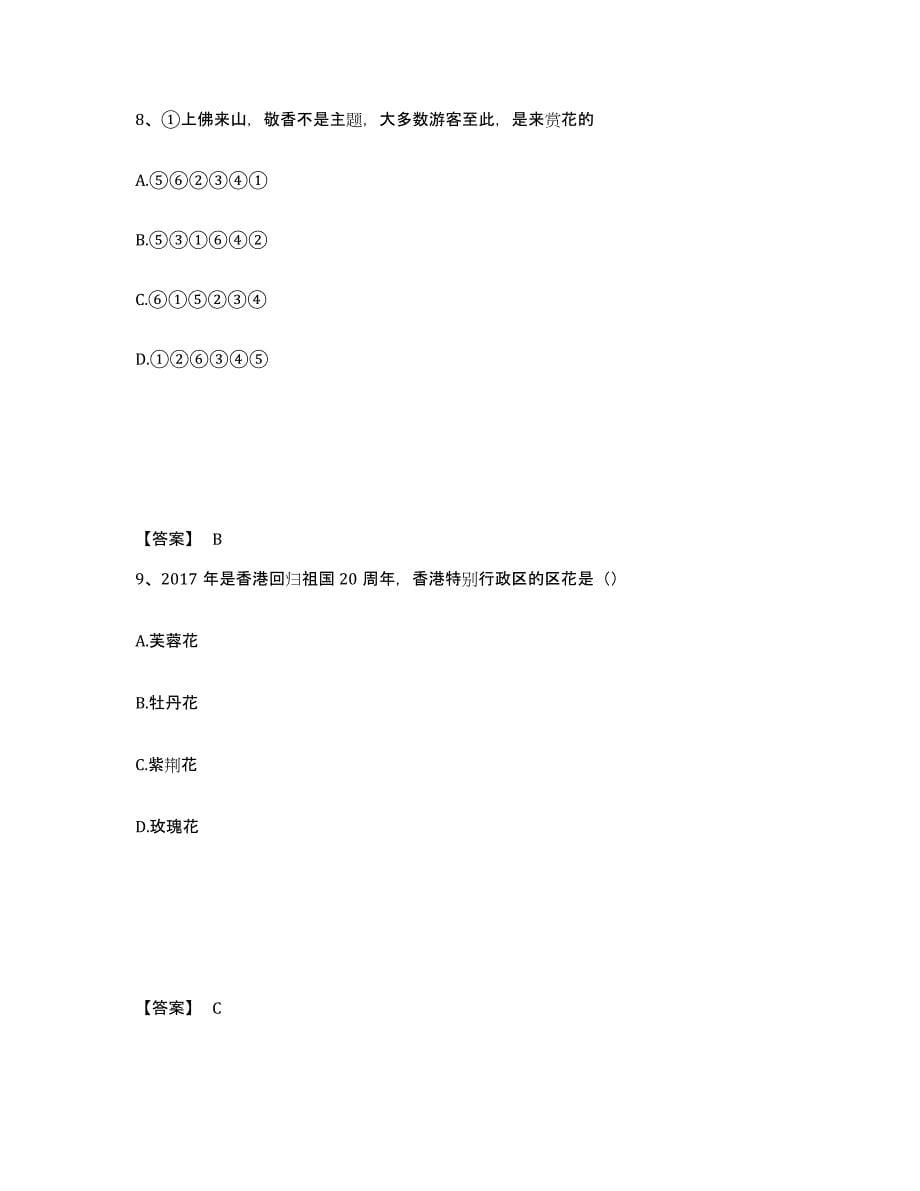 8、①上佛来山，敬香不是主题，大多数游客至此，是来赏花的

A.⑤⑥②③④①

B.⑤③①⑥④②

C.⑥①⑤②③④

D.①②⑥③④⑤

【答案】 B

9、2017 年是香港回归祖国 20 周年，香港特别行政区的区花是（）

A.芙蓉花

B.牡丹花

C.紫荆花

D.玫瑰花

【答案】 C